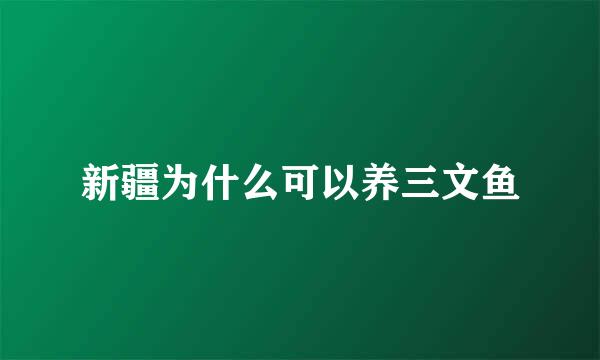 新疆为什么可以养三文鱼